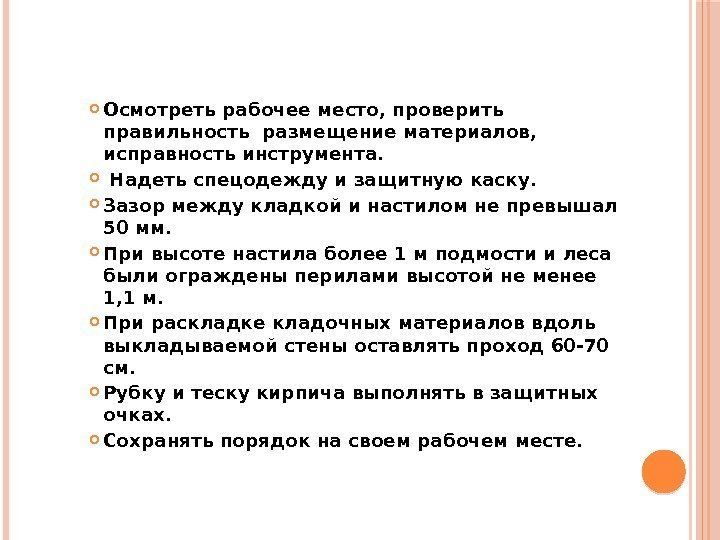 Осмотреть рабочее место, проверить правильность  размещение материалов, исправность инструмента.

 Надеть спецодежду и защитную каску.

Зазор между кладкой и настилом не превышал 50 мм.

При высоте настила более 1 м подмости и леса были ограждены перилами высотой не менее 1,1 м.

При раскладке кладочных материалов вдоль выкладываемой стены оставлять проход 60-70 см.

Рубку и теску кирпича выполнять в защитных очках.

Сохранять порядок на своем рабочем месте.